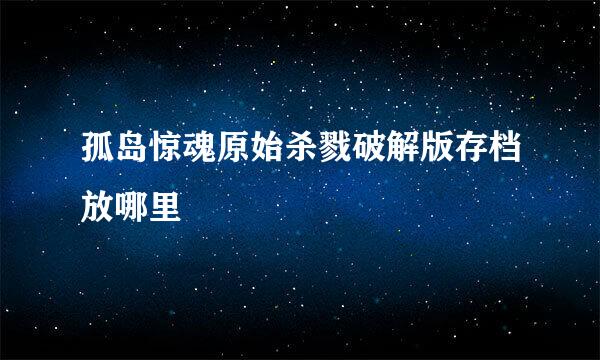 孤岛惊魂原始杀戮破解版存档放哪里